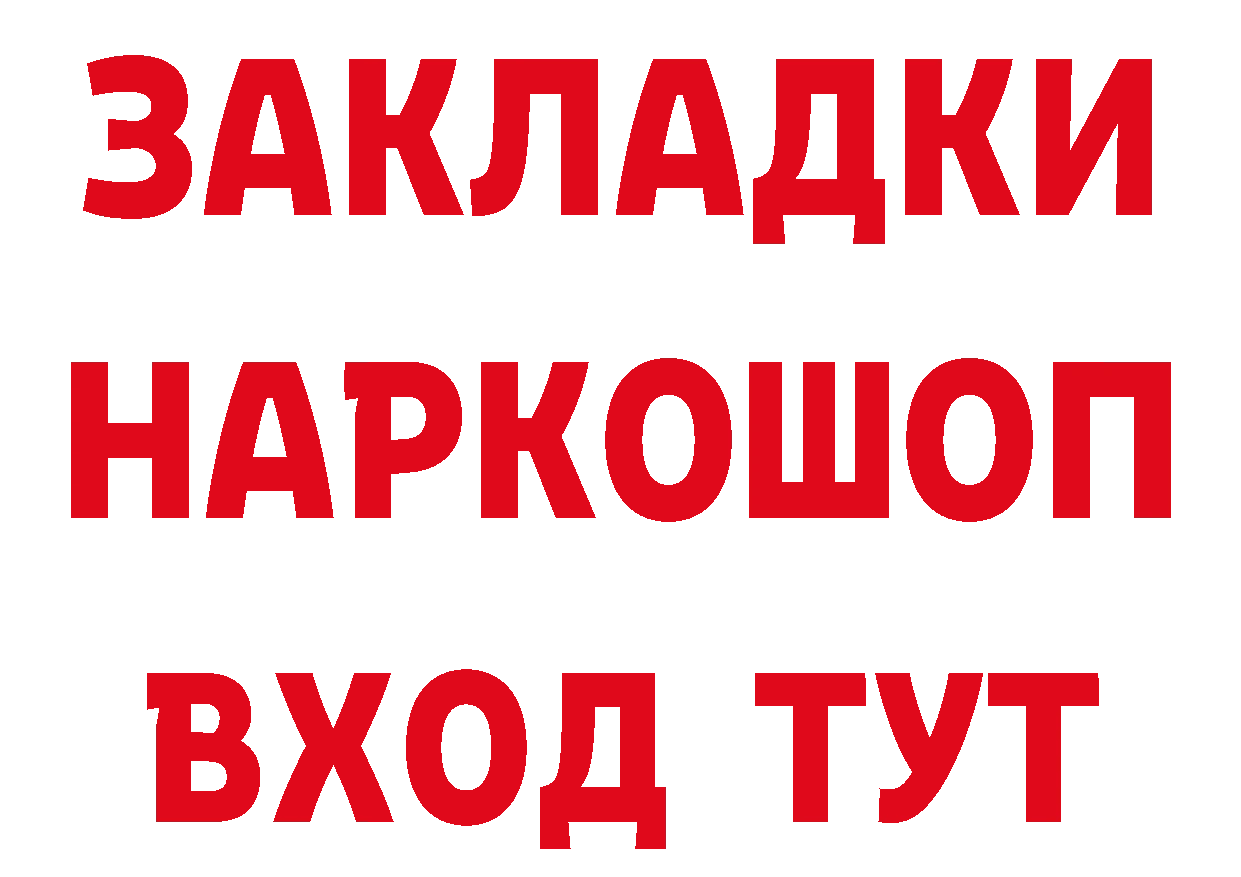 ЗАКЛАДКИ НАРКОШОП ВХОД ТУТ